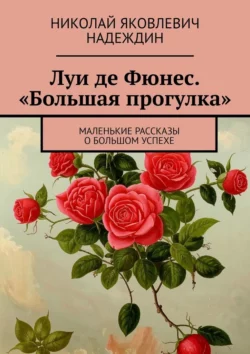 НИКОЛАЙ ЯКОВЛЕВИЧ НАДЕЖДИН

Луи де Фюнес. «Большая прогулка»

МАЛЕНЬКИЕ РАССКАЗЫ О БОЛЬШОМ УСПЕХЕ